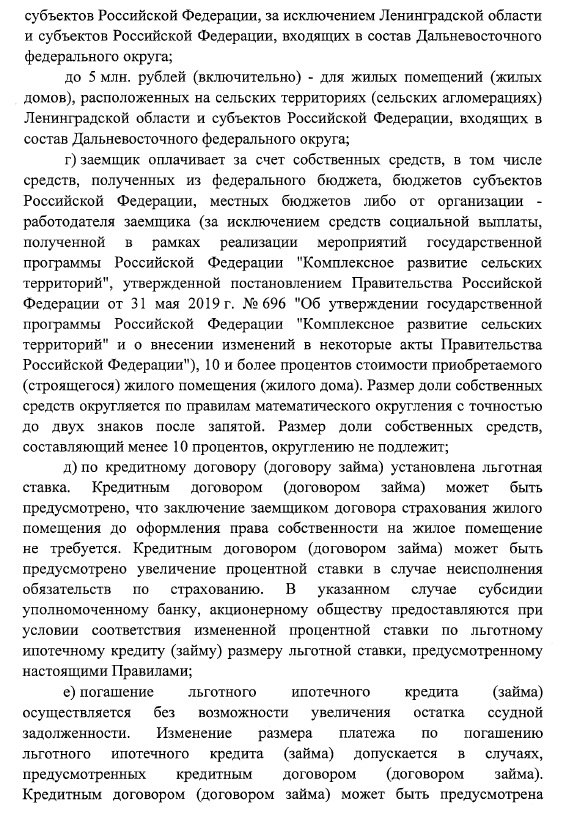 субъектов Российской Федерации, за исключением Ленинградской области и субъектов Российской Федерации, входящих в состав Дальневосточного федерального округа;

до 5 млн. рублей (включительно) - для жилых помещений (жилых домов), расположенных на сельских территориях (сельских агломерациях) Ленинградской области и субъектов Российской Федерации, входящих в состав Дальневосточного федерального округа;

г) заемщик оплачивает за счет собственных средств, в том числе средств, полученных из федерального бюджета, бюджетов субъектов Российской Федерации, местных бюджетов либо от организации - работодателя заемщика (за исключением средств социальной выплаты, полученной в рамках реализации мероприятий государственной программы Российской Федерации "Комплексное развитие сельских территорий", утвержденной постановлением Правительства Российской Федерации от 31 мая 2019 г. № 696 "Об утверждении государственной программы Российской Федерации "Комплексное развитие сельских территорий" и о внесении изменений в некоторые акты Правительства Российской Федерации"), 10 и более процентов стоимости приобретаемого (строящегося) жилого помещения (жилого дома). Размер доли собственных средств округляется по правилам математического округления с точностью до двух знаков после запятой. Размер доли собственных средств, составляющий менее 10 процентов, округлению не подлежит;

д) по кредитному договору (договору займа) установлена льготная ставка. Кредитным договором (договором займа) может быть предусмотрено, что заключение заемщиком договора страхования жилого помещения до оформления права собственности на жилое помещение не требуется. Кредитным договором (договором займа) может быть предусмотрено увеличение процентной ставки в случае неисполнения обязательств по страхованию. В указанном случае субсидии уполномоченному банку, акционерному обществу предоставляются при условии соответствия измененной процентной ставки по льготному ипотечному кредиту (займу) размеру льготной ставки, предусмотренному настоящими Правилами;

е) погашение льготного ипотечного кредита (займа) осуществляется без возможности увеличения остатка ссудной задолженности. Изменение размера платежа по погашению льготного ипотечного кредита (займа) допускается в случаях, предусмотренных кредитным договором (договором займа). Кредитным договором (договором займа) может быть предусмотрена